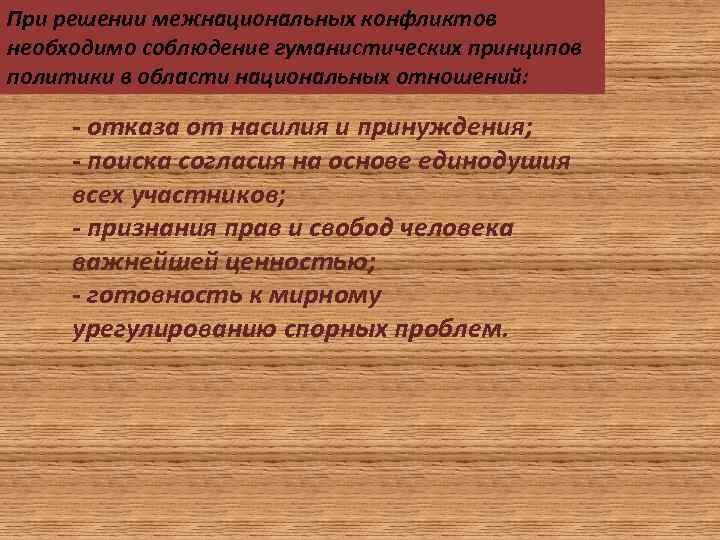 При решении межнациональных конфликтов необходимо соблюдение гуманистических принципов политики в области национальных отношений:

- отказа от насилия и принуждения;
- поиска согласия на основе единодушия всех участников;
- признания прав и свобод человека важнейшей ценностью;
- готовность к мирному урегулированию спорных проблем.